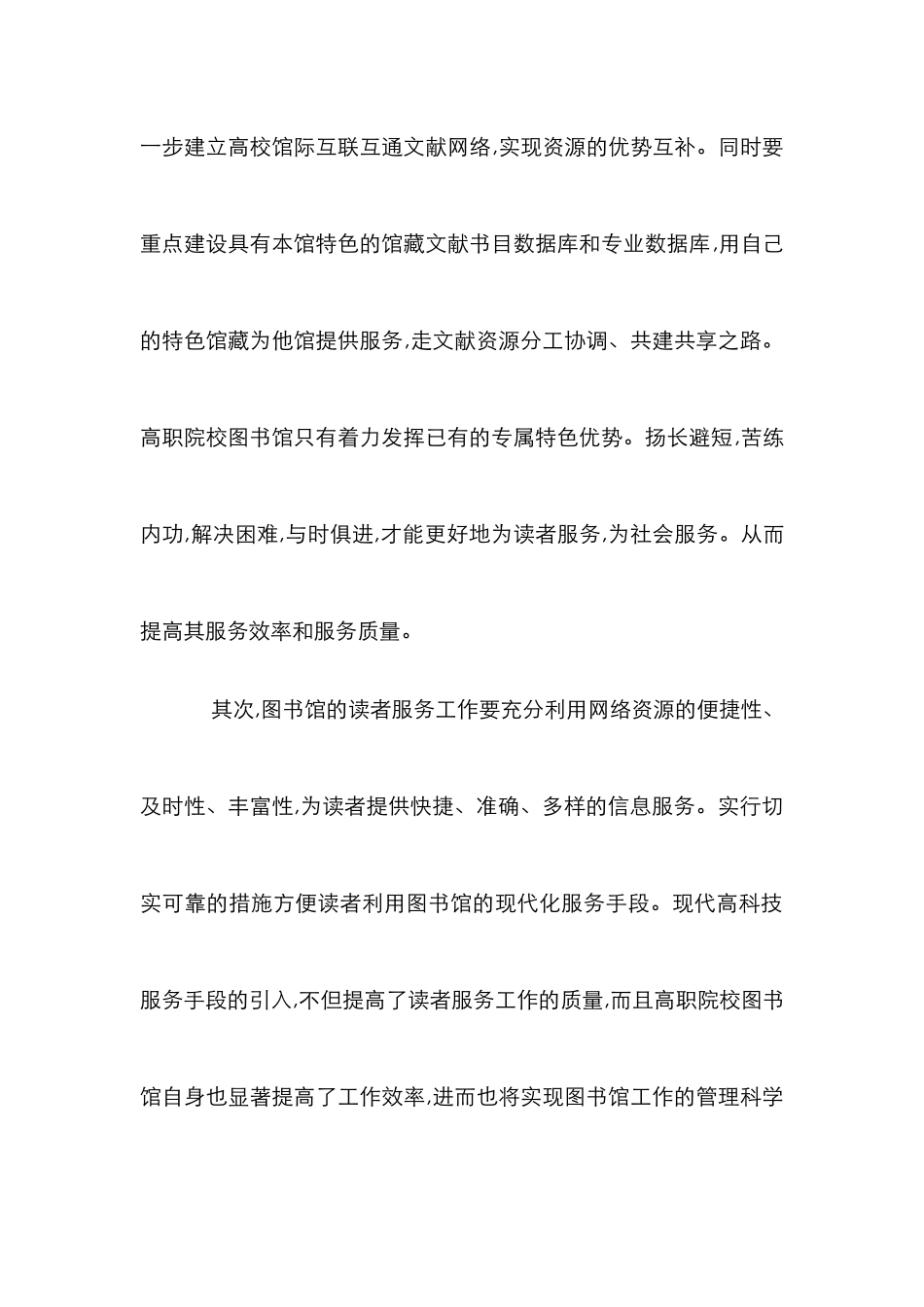 一步建立高校馆际互联互通文献网络,实现资源的优势互补。同时要重点建设具有本馆特色的馆藏文献书目数据库和专业数据库,用自己的特色馆藏为他馆提供服务,走文献资源分工协调、共建共享之路。高职院校图书馆只有着力发挥已有的专属特色优势。扬长避短,苦练内功,解决困难,与时俱进,才能更好地为读者服务,为社会服务。从而提高其服务效率和服务质量。

其次,图书馆的读者服务工作要充分利用网络资源的便捷性、及时性、丰富性,为读者提供快捷、准确、多样的信息服务。实行切实可靠的措施方便读者利用图书馆的现代化服务手段。现代高科技服务手段的引入,不但提高了读者服务工作的质量,而且高职院校图书馆自身也显著提高了工作效率,进而也将实现图书馆工作的管理科学